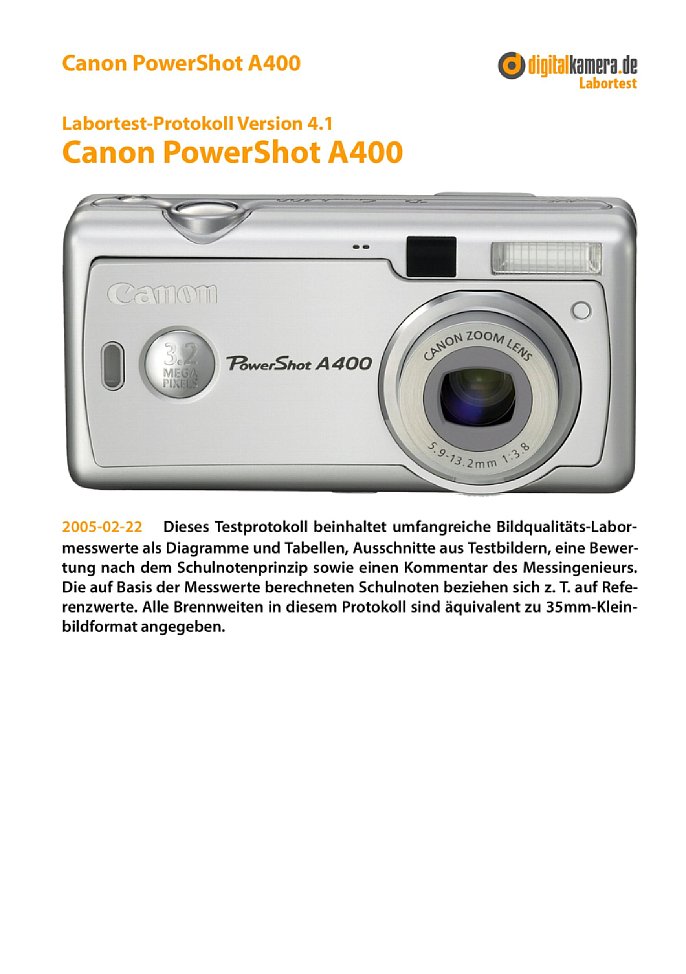 Canon PowerShot A400

digitalkamera.de
Labortest

Labortest-Protokoll Version 4.1
Canon PowerShot A400

Canon

3.2 MEGA PIXELS

PowerShot A400

CANON ZOOM LENS
5.9-13.2mm 1:3.8

2005-02-22 Dieses Testprotokoll beinhaltet umfangreiche Bildqualitäts-Labormesswerte als Diagramme und Tabellen, Ausschnitte aus Testbildern, eine Bewertung nach dem Schulnotenprinzip sowie einen Kommentar des Messingenieurs. Die auf Basis der Messwerte berechneten Schulnoten beziehen sich z. T. auf Referenzwerte. Alle Brennweiten in diesem Protokoll sind äquivalent zu 35mm-Kleinbildformat angegeben.